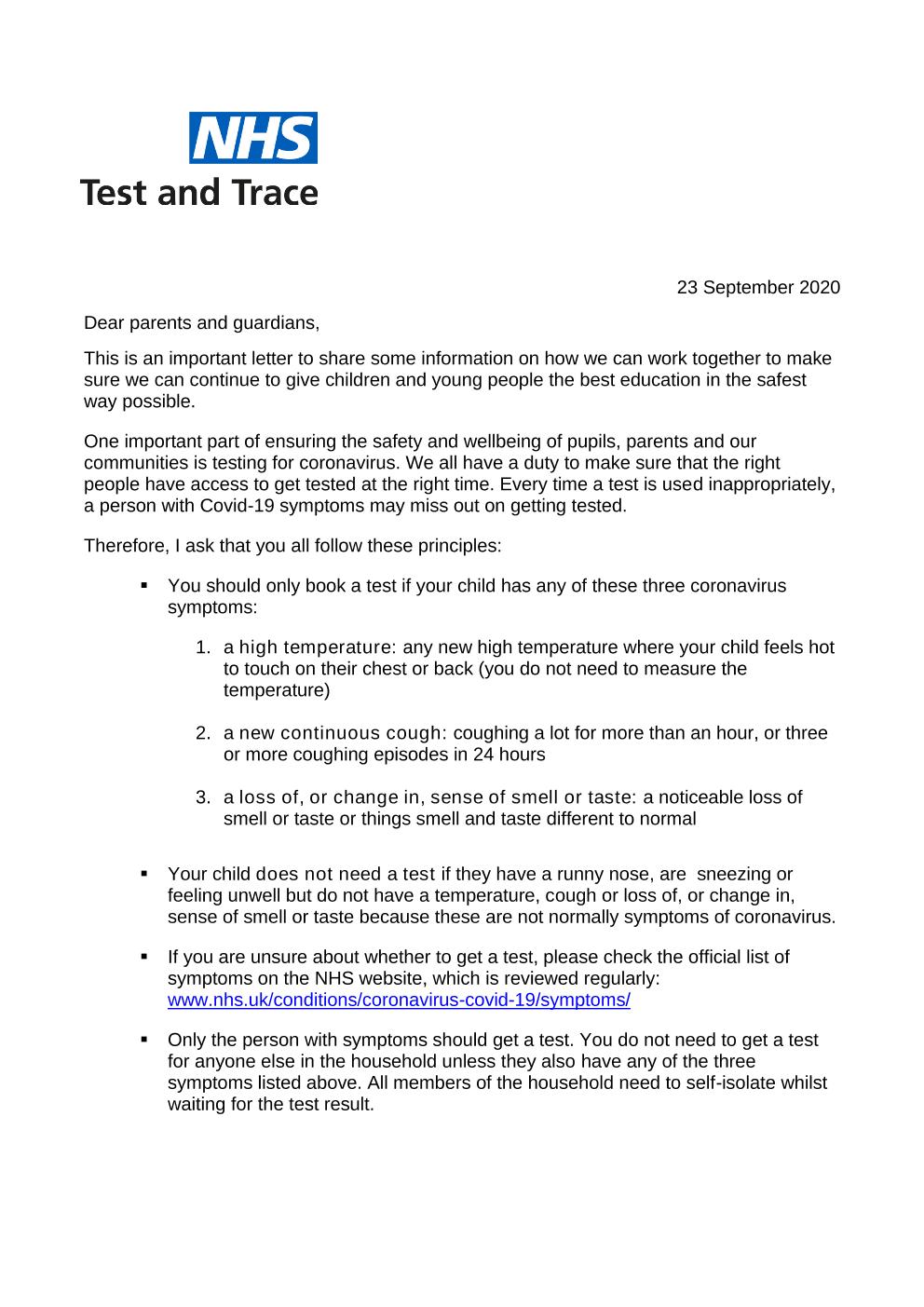 NHS
Test and Trace

23 September 2020

Dear parents and guardians,

This is an important letter to share some information on how we can work together to make sure we can continue to give children and young people the best education in the safest way possible.

One important part of ensuring the safety and wellbeing of pupils, parents and our communities is testing for coronavirus. We all have a duty to make sure that the right people have access to get tested at the right time. Every time a test is used inappropriately, a person with Covid-19 symptoms may miss out on getting tested.

Therefore, I ask that you all follow these principles:

▪ You should only book a test if your child has any of these three coronavirus symptoms:

1. a high temperature: any new high temperature where your child feels hot to touch on their chest or back (you do not need to measure the temperature)

2. a new continuous cough: coughing a lot for more than an hour, or three or more coughing episodes in 24 hours

3. a loss of, or change in, sense of smell or taste: a noticeable loss of smell or taste or things smell and taste different to normal

▪ Your child does not need a test if they have a runny nose, are sneezing or feeling unwell but do not have a temperature, cough or loss of, or change in, sense of smell or taste because these are not normally symptoms of coronavirus.

▪ If you are unsure about whether to get a test, please check the official list of symptoms on the NHS website, which is reviewed regularly: www.nhs.uk/conditions/coronavirus-covid-19/symptoms/

▪ Only the person with symptoms should get a test. You do not need to get a test for anyone else in the household unless they also have any of the three symptoms listed above. All members of the household need to self-isolate whilst waiting for the test result.